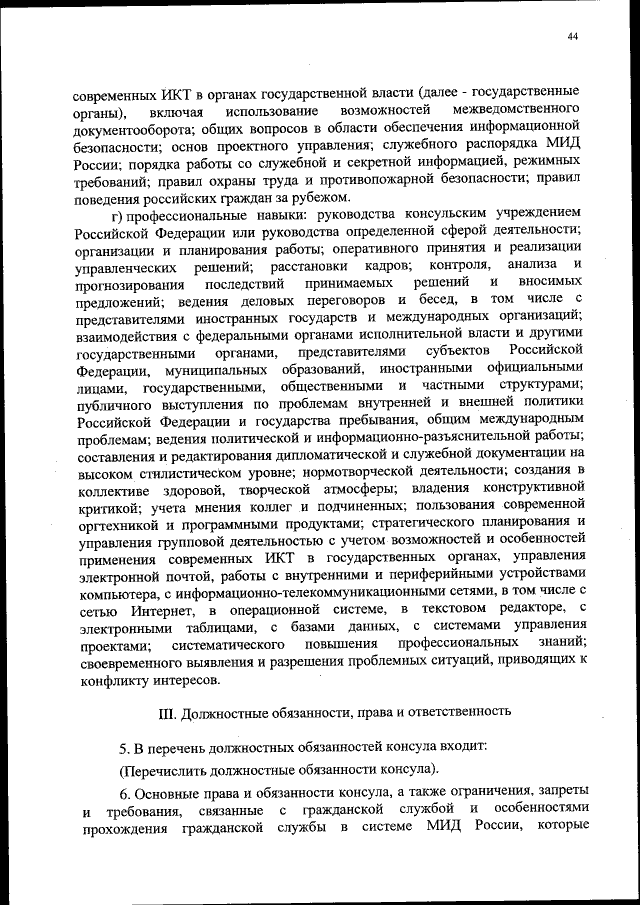 44

современных ИКТ в органах государственной власти (далее - государственные органы), включая использование возможностей межведомственного документооборота; общих вопросов в области обеспечения информационной безопасности; основ проектного управления; служебного распорядка МИД России; порядка работы со служебной и секретной информацией, режимных требований; правил охраны труда и противопожарной безопасности; правил поведения российских граждан за рубежом.

г) профессиональные навыки: руководства консульским учреждением Российской Федерации или руководства определенной сферой деятельности; организации и планирования работы; оперативного принятия и реализации управленческих решений; расстановки кадров; контроля, анализа и прогнозирования последствий принимаемых решений и вносимых предложений; ведения деловых переговоров и бесед, в том числе с представителями иностранных государств и международных организаций; взаимодействия с федеральными органами исполнительной власти и другими государственными органами, представителями субъектов Российской Федерации, муниципальных образований, иностранными официальными лицами, государственными, общественными и частными структурами; публичного выступления по проблемам внутренней и внешней политики Российской Федерации и государства пребывания, общим международным проблемам; ведения политической и информационно-разъяснительной работы; составления и редактирования дипломатической и служебной документации на высоком стилистическом уровне; нормотворческой деятельности; создания в коллективе здоровой, творческой атмосферы; владения конструктивной критикой; учета мнения коллег и подчиненных; пользования современной оргтехникой и программными продуктами; стратегического планирования и управления групповой деятельностью с учетом возможностей и особенностей применения современных ИКТ в государственных органах, управления электронной почтой, работы с внутренними и периферийными устройствами компьютера, с информационно-телекоммуникационными сетями, в том числе с сетью Интернет, в операционной системе, в текстовом редакторе, с электронными таблицами, с базами данных, с системами управления проектами; систематического повышения профессиональных знаний; своевременного выявления и разрешения проблемных ситуаций, приводящих к конфликту интересов.

III. Должностные обязанности, права и ответственность

5. В перечень должностных обязанностей консула входит:

(Перечислить должностные обязанности консула).

6. Основные права и обязанности консула, а также ограничения, запреты и требования, связанные с гражданской службой и особенностями прохождения гражданской службы в системе МИД России, которые